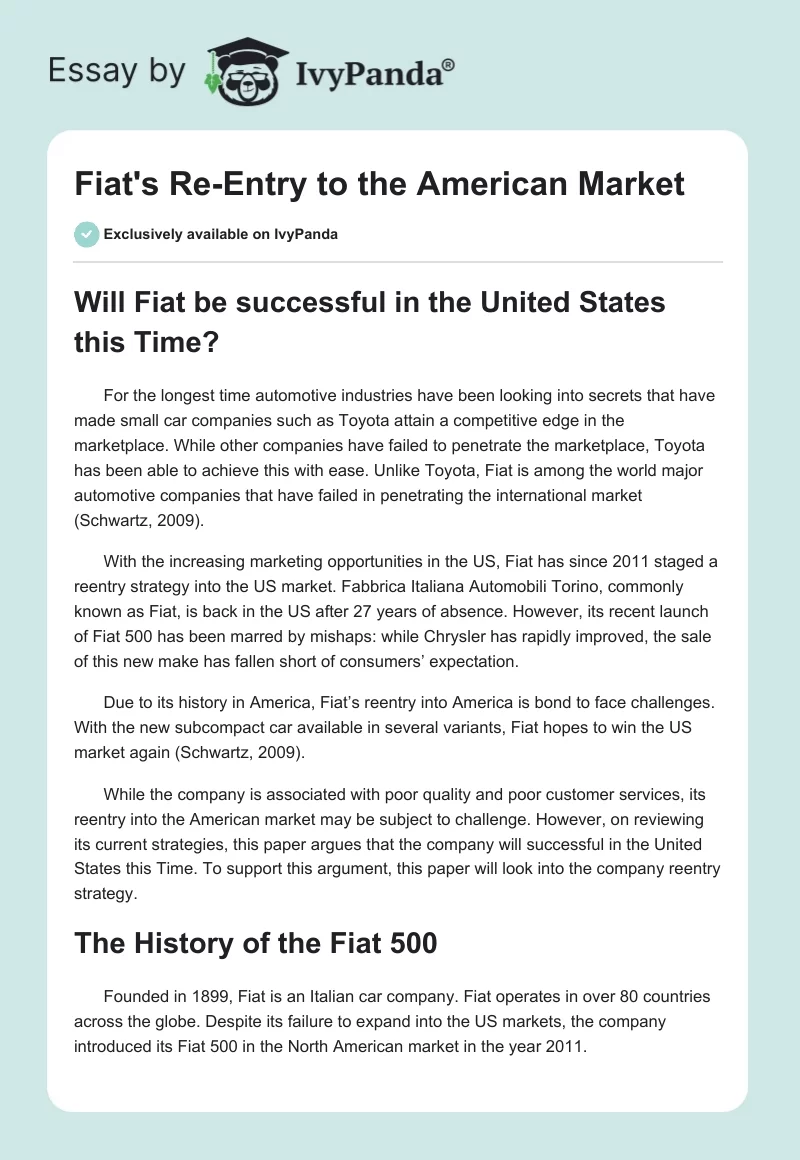 Essay by IvyPanda®

Fiat's Re-Entry to the American Market

Exclusively available on IvyPanda

Will Fiat be successful in the United States this Time?

For the longest time automotive industries have been looking into secrets that have made small car companies such as Toyota attain a competitive edge in the marketplace. While other companies have failed to penetrate the marketplace, Toyota has been able to achieve this with ease. Unlike Toyota, Fiat is among the world major automotive companies that have failed in penetrating the international market (Schwartz, 2009).

With the increasing marketing opportunities in the US, Fiat has since 2011 staged a reentry strategy into the US market. Fabbrica Italiana Automobili Torino, commonly known as Fiat, is back in the US after 27 years of absence. However, its recent launch of Fiat 500 has been marred by mishaps: while Chrysler has rapidly improved, the sale of this new make has fallen short of consumers' expectation.

Due to its history in America, Fiat's reentry into America is bond to face challenges. With the new subcompact car available in several variants, Fiat hopes to win the US market again (Schwartz, 2009).

While the company is associated with poor quality and poor customer services, its reentry into the American market may be subject to challenge. However, on reviewing its current strategies, this paper argues that the company will successful in the United States this Time. To support this argument, this paper will look into the company reentry strategy.

The History of the Fiat 500

Founded in 1899, Fiat is an Italian car company. Fiat operates in over 80 countries across the globe. Despite its failure to expand into the US markets, the company introduced its Fiat 500 in the North American market in the year 2011.